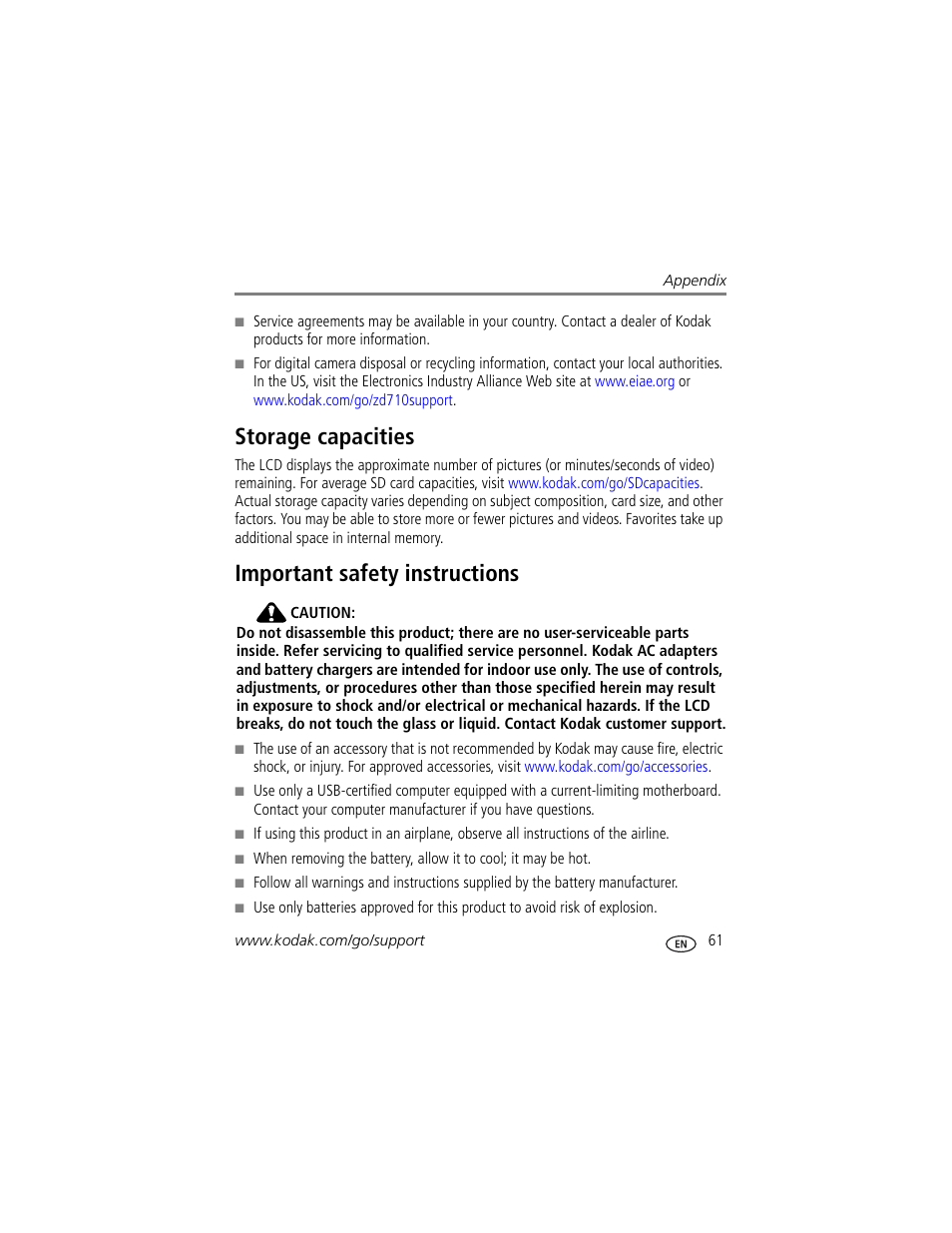 Appendix

■ Service agreements may be available in your country. Contact a dealer of Kodak products for more information.

■ For digital camera disposal or recycling information, contact your local authorities. In the US, visit the Electronics Industry Alliance Web site at www.eiae.org or www.kodak.com/go/zd710support.

Storage capacities

The LCD displays the approximate number of pictures (or minutes/seconds of video) remaining. For average SD card capacities, visit www.kodak.com/go/SDcapacities. Actual storage capacity varies depending on subject composition, card size, and other factors. You may be able to store more or fewer pictures and videos. Favorites take up additional space in internal memory.

Important safety instructions

CAUTION:
Do not disassemble this product; there are no user-serviceable parts inside. Refer servicing to qualified service personnel. Kodak AC adapters and battery chargers are intended for indoor use only. The use of controls, adjustments, or procedures other than those specified herein may result in exposure to shock and/or electrical or mechanical hazards. If the LCD breaks, do not touch the glass or liquid. Contact Kodak customer support.

■ The use of an accessory that is not recommended by Kodak may cause fire, electric shock, or injury. For approved accessories, visit www.kodak.com/go/accessories.

■ Use only a USB-certified computer equipped with a current-limiting motherboard. Contact your computer manufacturer if you have questions.

■ If using this product in an airplane, observe all instructions of the airline.

■ When removing the battery, allow it to cool; it may be hot.

■ Follow all warnings and instructions supplied by the battery manufacturer.

■ Use only batteries approved for this product to avoid risk of explosion.

www.kodak.com/go/support EN 61